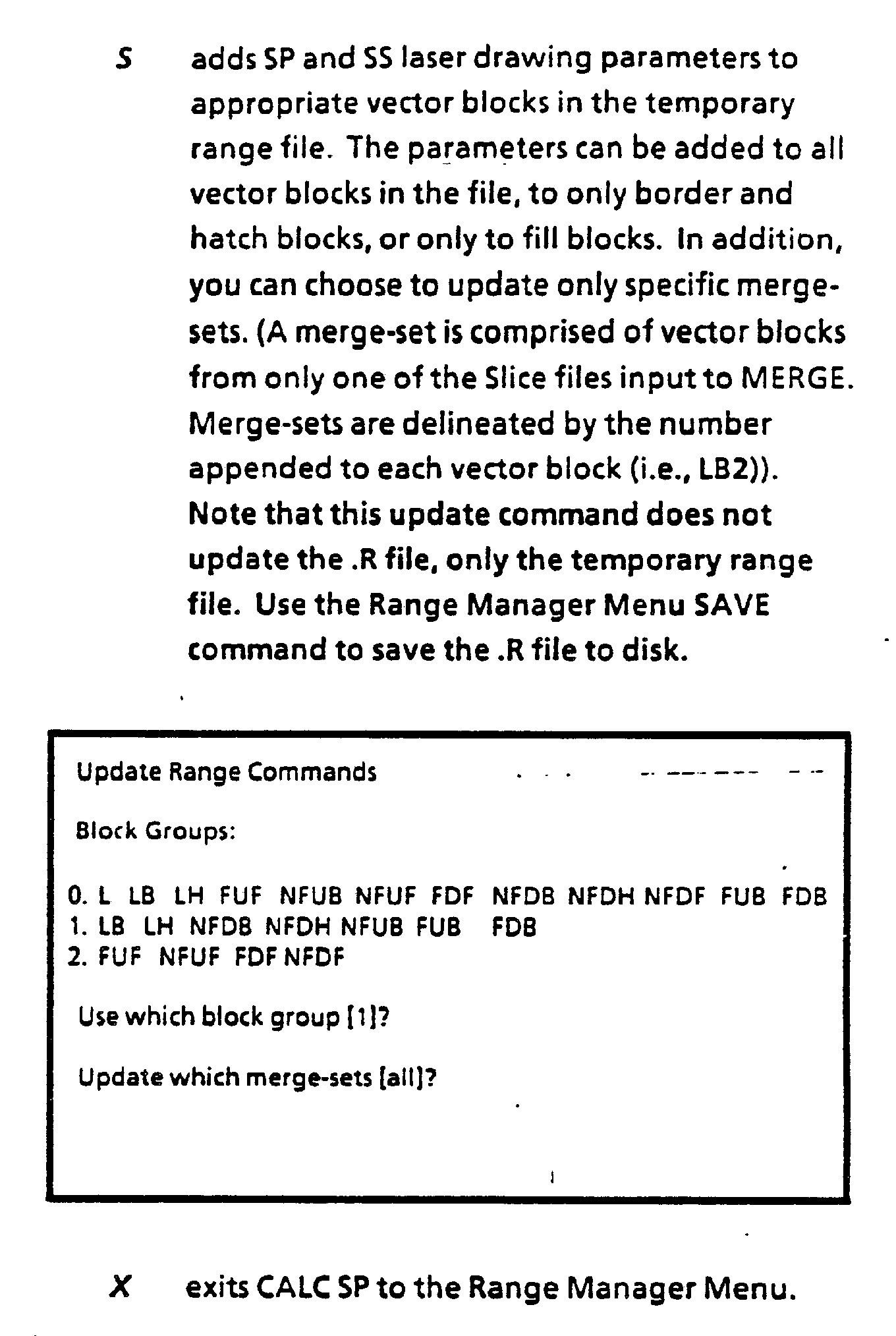 S adds SP and SS laser drawing parameters to appropriate vector blocks in the temporary range file. The parameters can be added to all vector blocks in the file, to only border and hatch blocks, or only to fill blocks. In addition, you can choose to update only specific merge-sets. (A merge-set is comprised of vector blocks from only one of the Slice files input to MERGE. Merge-sets are delineated by the number appended to each vector block (i.e., LB2)). Note that this update command does not update the .R file, only the temporary range file. Use the Range Manager Menu SAVE command to save the .R file to disk.

Update Range Commands

Block Groups:

0. L LB LH FUF NFUB NFUF FDF NFDB NFDH NFDF FUB FDB
1. LB LH NFDB NFDH NFUB FUB FDB
2. FUF NFUF FDF NFDF

Use which block group [1]?

Update which merge-sets [all]?

X exits CALC SP to the Range Manager Menu.